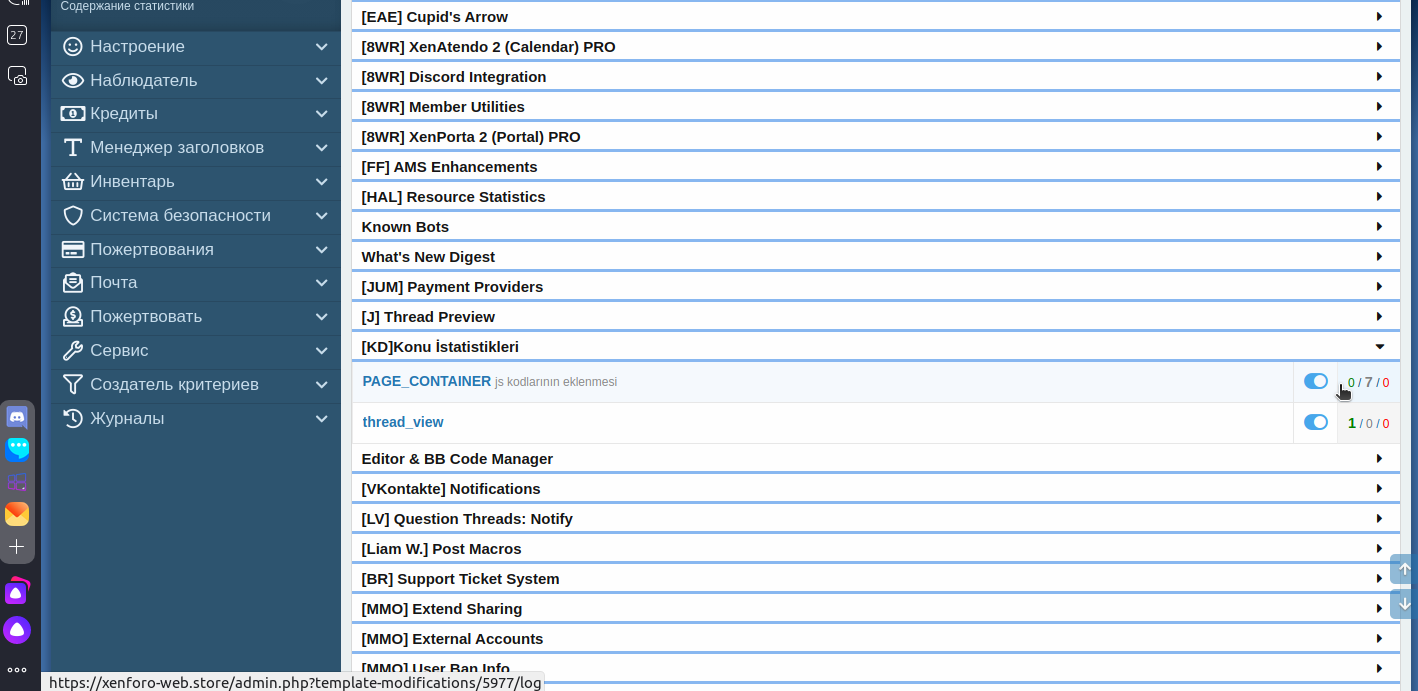 27

Содержание статистики
Настроение
Наблюдатель
Кредиты
Менеджер заголовков
Инвентарь
Система безопасности
Пожертвования
Почта
Пожертвовать
Сервис
Создатель критериев
Журналы

[EAE] Cupid's Arrow
[8WR] XenAtendo 2 (Calendar) PRO
[8WR] Discord Integration
[8WR] Member Utilities
[8WR] XenPorta 2 (Portal) PRO
[FF] AMS Enhancements
[HAL] Resource Statistics
Known Bots
What's New Digest
[JUM] Payment Providers
[J] Thread Preview
[KD]Konu İstatistikleri
PAGE_CONTAINER js kodlarının eklenmesi 0 / 7 / 0
thread_view 1 / 0 / 0
Editor & BB Code Manager
[VKontakte] Notifications
[LV] Question Threads: Notify
[Liam W.] Post Macros
[BR] Support Ticket System
[MMO] Extend Sharing
[MMO] External Accounts
[MMO] User Ban Info

https://xenforo-web.store/admin.php?template-modifications/5977/log